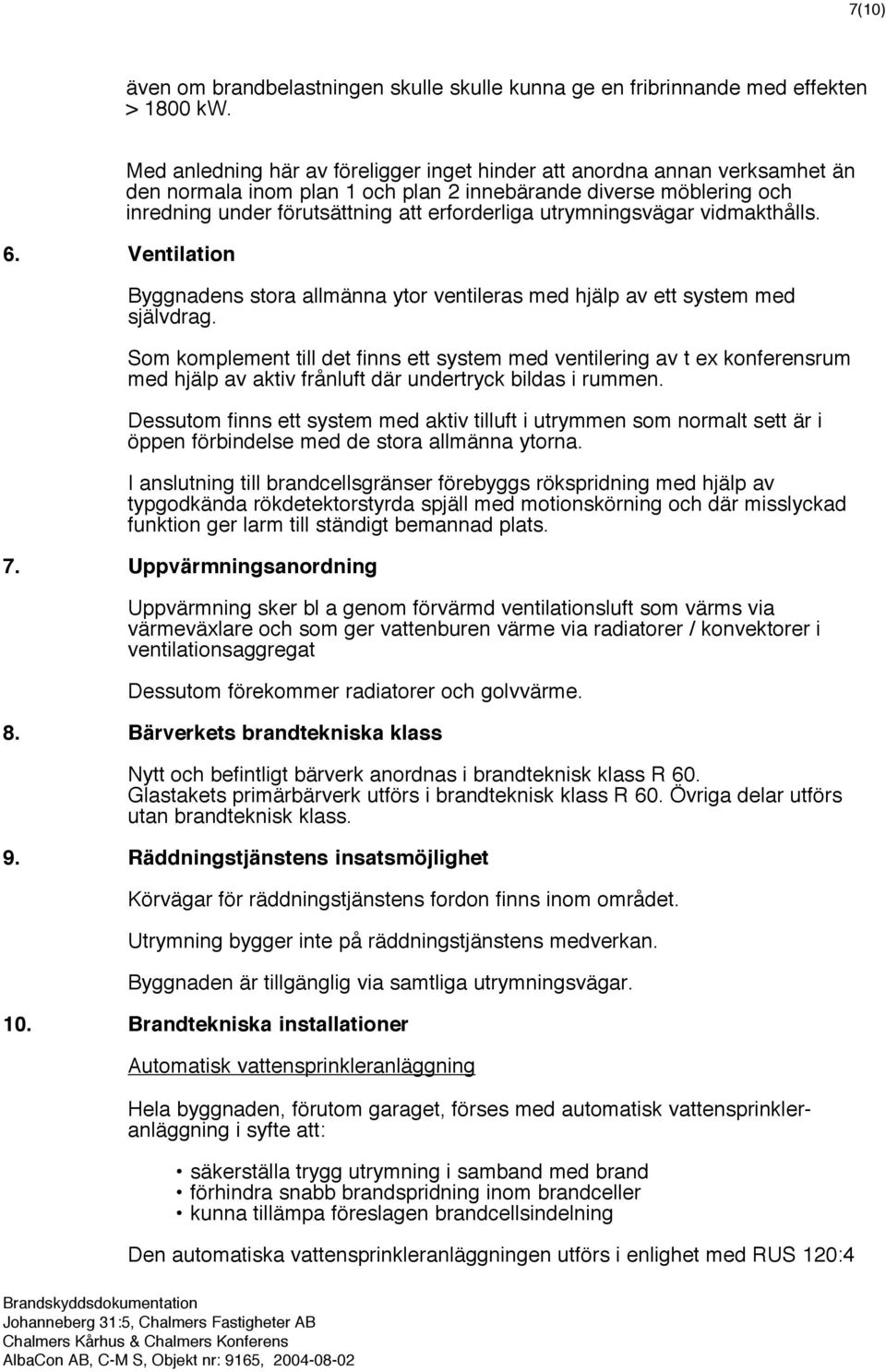 7(10)

även om brandbelastningen skulle skulle kunna ge en fribrinnande med effekten > 1800 kW.

Med anledning här av föreligger inget hinder att anordna annan verksamhet än den normala inom plan 1 och plan 2 innebärande diverse möblering och inredning under förutsättning att erforderliga utrymningsvägar vidmakthålls.

6. Ventilation

Byggnadens stora allmänna ytor ventileras med hjälp av ett system med självdrag.

Som komplement till det finns ett system med ventilering av t ex konferensrum med hjälp av aktiv frånluft där undertryck bildas i rummen.

Dessutom finns ett system med aktiv tilluft i utrymmen som normalt sett är i öppen förbindelse med de stora allmänna ytorna.

I anslutning till brandcellsgränser förebyggs rökspridning med hjälp av typgodkända rökdetektorstyrda spjäll med motionskörning och där misslyckad funktion ger larm till ständigt bemannad plats.

7. Uppvärmningsanordning

Uppvärmning sker bl a genom förvärmd ventilationsluft som värms via värmeväxlare och som ger vattenburen värme via radiatorer / konvektorer i ventilationsaggregat

Dessutom förekommer radiatorer och golvvärme.

8. Bärverkets brandtekniska klass

Nytt och befintligt bärverk anordnas i brandteknisk klass R 60. Glastakets primärbärverk utförs i brandteknisk klass R 60. Övriga delar utförs utan brandteknisk klass.

9. Räddningstjänstens insatsmöjlighet

Körvägar för räddningstjänstens fordon finns inom området.

Utrymning bygger inte på räddningstjänstens medverkan.

Byggnaden är tillgänglig via samtliga utrymningsvägar.

10. Brandtekniska installationer

Automatisk vattensprinkleranläggning

Hela byggnaden, förutom garaget, förses med automatisk vattensprinkleranläggning i syfte att:

• säkerställa trygg utrymning i samband med brand
• förhindra snabb brandspridning inom brandceller
• kunna tillämpa föreslagen brandcellsindelning

Den automatiska vattensprinkleranläggningen utförs i enlighet med RUS 120:4

Brandskyddsdokumentation
Johanneberg 31:5, Chalmers Fastigheter AB
Chalmers Kårhus & Chalmers Konferens
AlbaCon AB, C-M S, Objekt nr: 9165, 2004-08-02